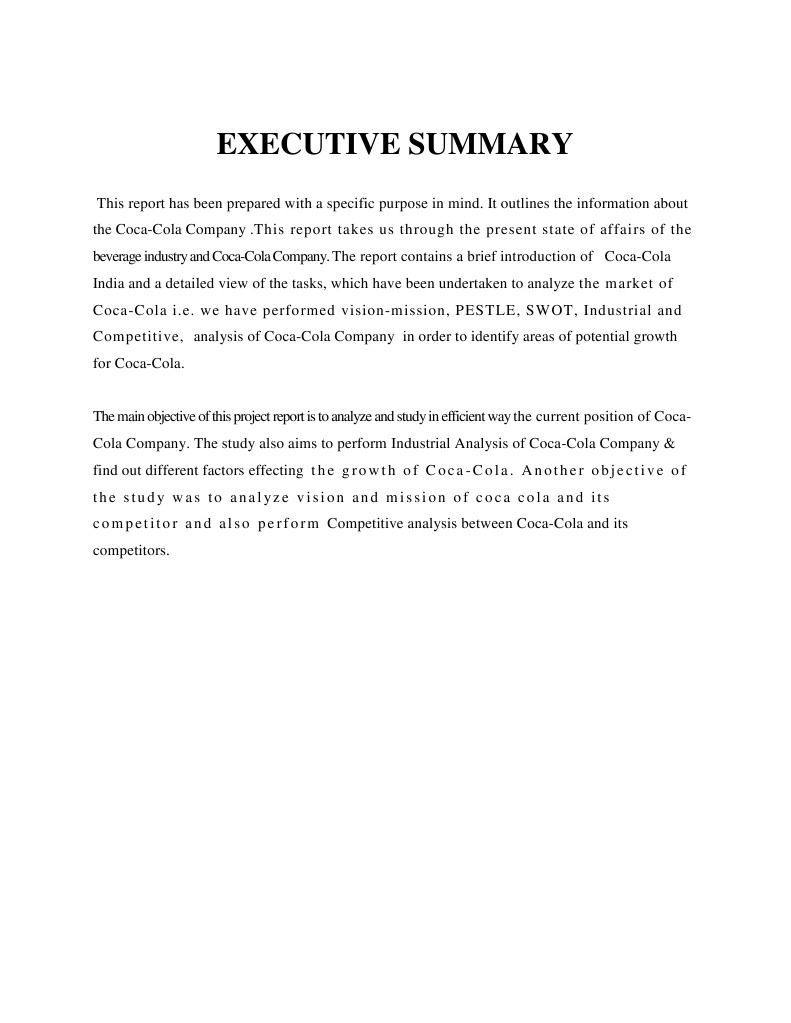 EXECUTIVE SUMMARY

This report has been prepared with a specific purpose in mind. It outlines the information about the Coca-Cola Company .This report takes us through the present state of affairs of the beverage industry and Coca-Cola Company. The report contains a brief introduction of Coca-Cola India and a detailed view of the tasks, which have been undertaken to analyze the market of Coca-Cola i.e. we have performed vision-mission, PESTLE, SWOT, Industrial and Competitive, analysis of Coca-Cola Company in order to identify areas of potential growth for Coca-Cola.

The main objective of this project report is to analyze and study in efficient way the current position of Coca-Cola Company. The study also aims to perform Industrial Analysis of Coca-Cola Company & find out different factors effecting the growth of Coca-Cola. Another objective of the study was to analyze vision and mission of coca cola and its competitor and also perform Competitive analysis between Coca-Cola and its competitors.